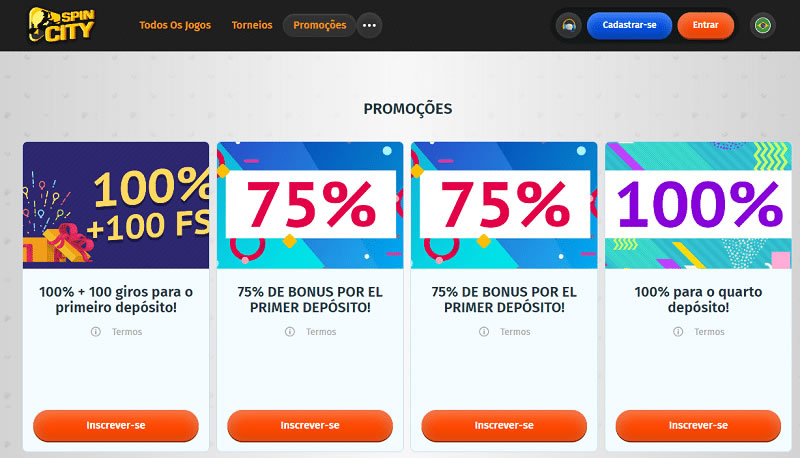 SPIN CITY

Todos Os Jogos Torneios Promoções

Cadastrar-se Entrar

PROMOÇÕES

100% +100 FS

100% + 100 giros para o primeiro depósito!

Termos

Inscrever-se

75%

75% DE BONUS POR EL PRIMER DEPÓSITO!

Termos

Inscrever-se

75%

75% DE BONUS POR EL PRIMER DEPÓSITO!

Termos

Inscrever-se

100%

100% para o quarto depósito!

Termos

Inscrever-se